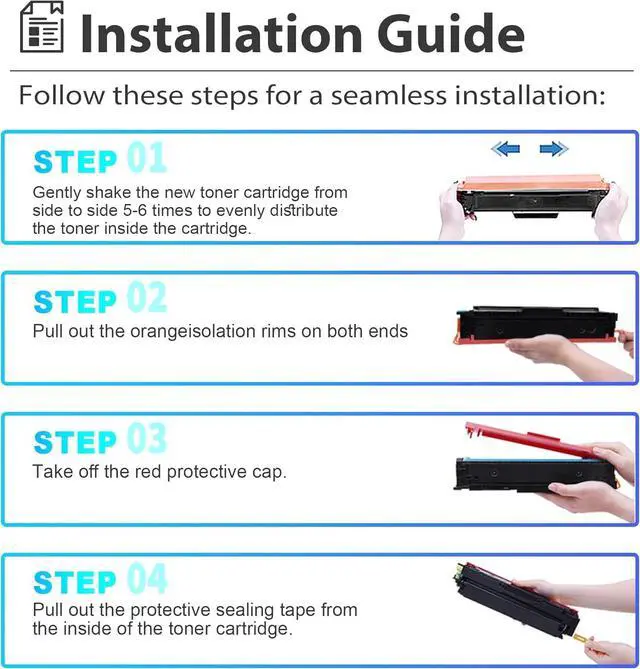 Installation Guide

Follow these steps for a seamless installation:

STEP 01
Gently shake the new toner cartridge from side to side 5-6 times to evenly distribute the toner inside the cartridge.

STEP 02
Pull out the orangeisolation rims on both ends

STEP 03
Take off the red protective cap.

STEP 04
Pull out the protective sealing tape from the inside of the toner cartridge.